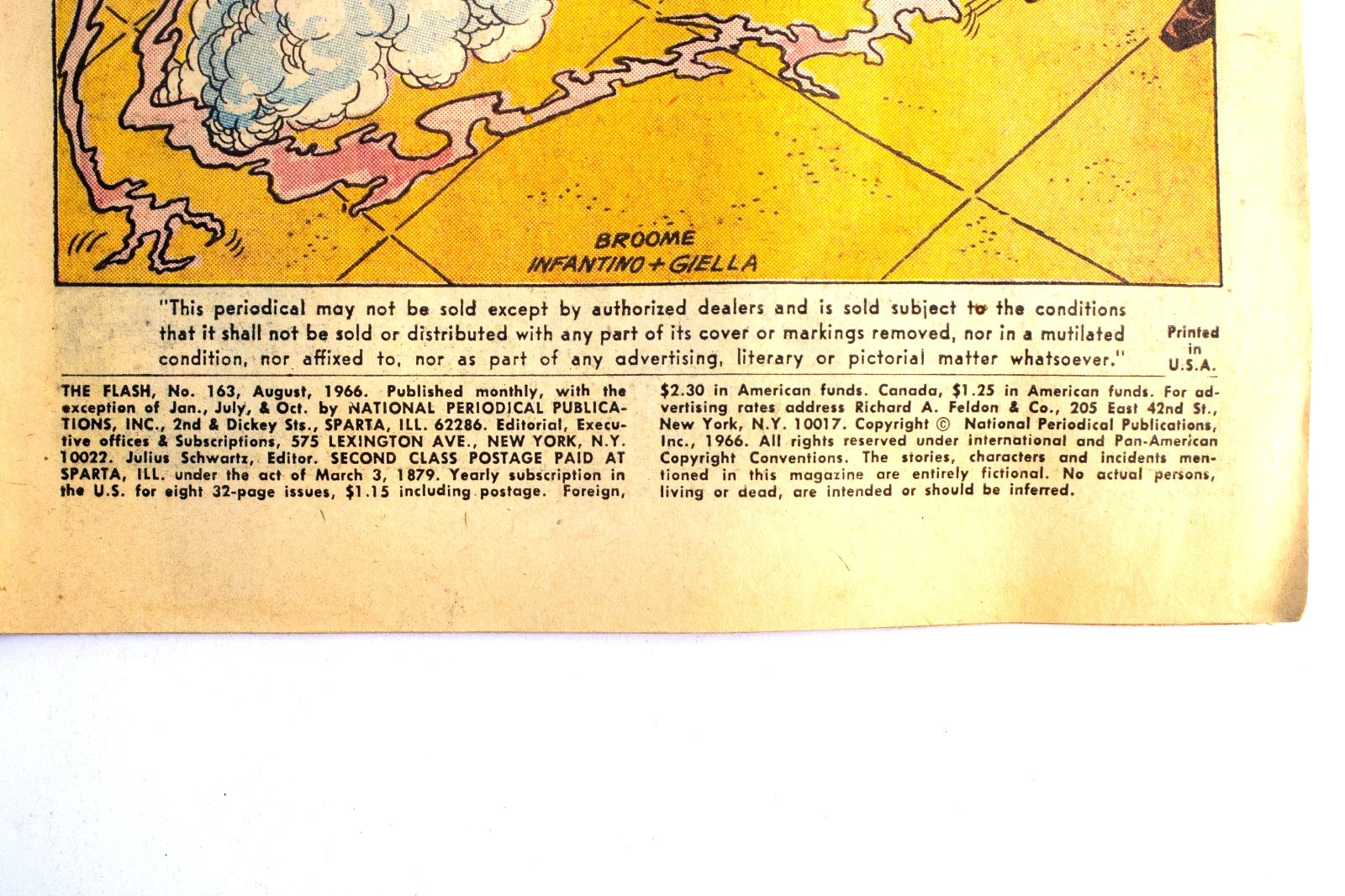 BROOME
INFANTINO + GIELLA

"This periodical may not be sold except by authorized dealers and is sold subject to the conditions that it shall not be sold or distributed with any part of its cover or markings removed, nor in a mutilated condition, nor affixed to, nor as part of any advertising, literary or pictorial matter whatsoever."

Printed
in
U.S.A.

THE FLASH, No. 163, August, 1966. Published monthly, with the exception of Jan., July, & Oct. by NATIONAL PERIODICAL PUBLICATIONS, INC., 2nd & Dickey Sts., SPARTA, ILL. 62286. Editorial, Executive offices & Subscriptions, 575 LEXINGTON AVE., NEW YORK, N.Y. 10022. Julius Schwartz, Editor. SECOND CLASS POSTAGE PAID AT SPARTA, ILL. under the act of March 3, 1879. Yearly subscription in the U.S. for eight 32-page issues, $1.15 including postage. Foreign, $2.30 in American funds. Canada, $1.25 in American funds. For advertising rates address Richard A. Feldon & Co., 205 East 42nd St., New York, N.Y. 10017. Copyright © National Periodical Publications, Inc., 1966. All rights reserved under international and Pan-American Copyright Conventions. The stories, characters and incidents mentioned in this magazine are entirely fictional. No actual persons, living or dead, are intended or should be inferred.